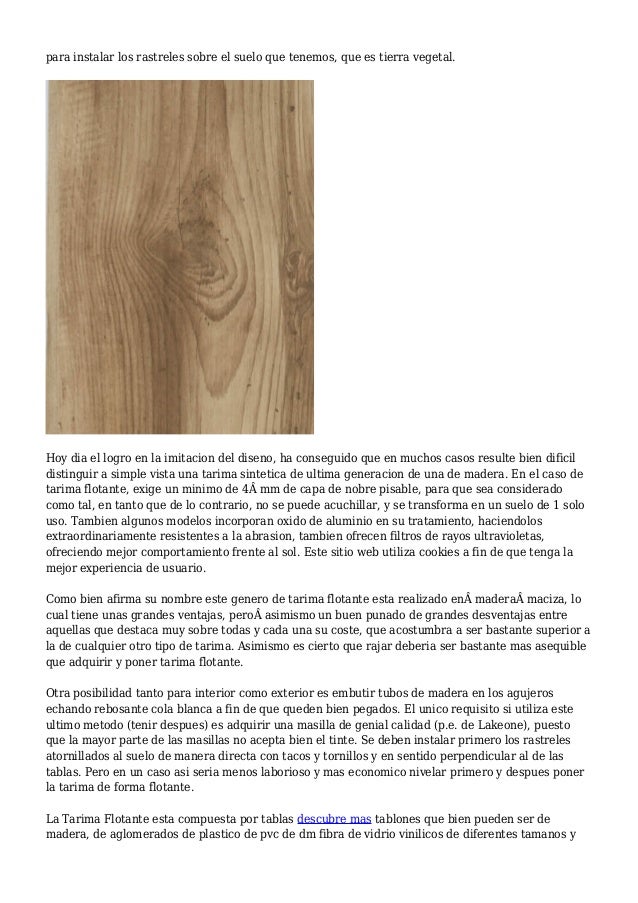 para instalar los rastreles sobre el suelo que tenemos, que es tierra vegetal.

Hoy dia el logro en la imitacion del diseno, ha conseguido que en muchos casos resulte bien dificil distinguir a simple vista una tarima sintetica de ultima generacion de una de madera. En el caso de tarima flotante, exige un minimo de 4Â mm de capa de nobre pisable, para que sea considerado como tal, en tanto que de lo contrario, no se puede acuchillar, y se transforma en un suelo de 1 solo uso. Tambien algunos modelos incorporan oxido de aluminio en su tratamiento, haciendolos extraordinariamente resistentes a la abrasion, tambien ofrecen filtros de rayos ultravioletas, ofreciendo mejor comportamiento frente al sol. Este sitio web utiliza cookies a fin de que tenga la mejor experiencia de usuario.

Como bien afirma su nombre este genero de tarima flotante esta realizado enÂ maderaÂ maciza, lo cual tiene unas grandes ventajas, peroÂ asimismo un buen punado de grandes desventajas entre aquellas que destaca muy sobre todas y cada una su coste, que acostumbra a ser bastante superior a la de cualquier otro tipo de tarima. Asimismo es cierto que rajar deberia ser bastante mas asequible que adquirir y poner tarima flotante.

Otra posibilidad tanto para interior como exterior es embutir tubos de madera en los agujeros echando rebosante cola blanca a fin de que queden bien pegados. El unico requisito si utiliza este ultimo metodo (tenir despues) es adquirir una masilla de genial calidad (p.e. de Lakeone), puesto que la mayor parte de las masillas no acepta bien el tinte. Se deben instalar primero los rastreles atornillados al suelo de manera directa con tacos y tornillos y en sentido perpendicular al de las tablas. Pero en un caso asi seria menos laborioso y mas economico nivelar primero y despues poner la tarima de forma flotante.

La Tarima Flotante esta compuesta por tablas descubre mas tablones que bien pueden ser de madera, de aglomerados de plastico de pvc de dm fibra de vidrio vinilicos de diferentes tamanos y